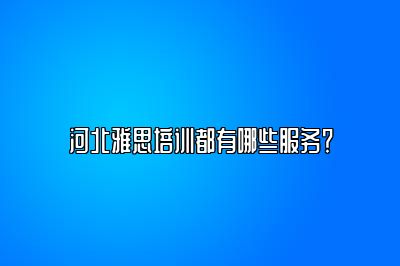 河北雅思培训都有哪些服务？